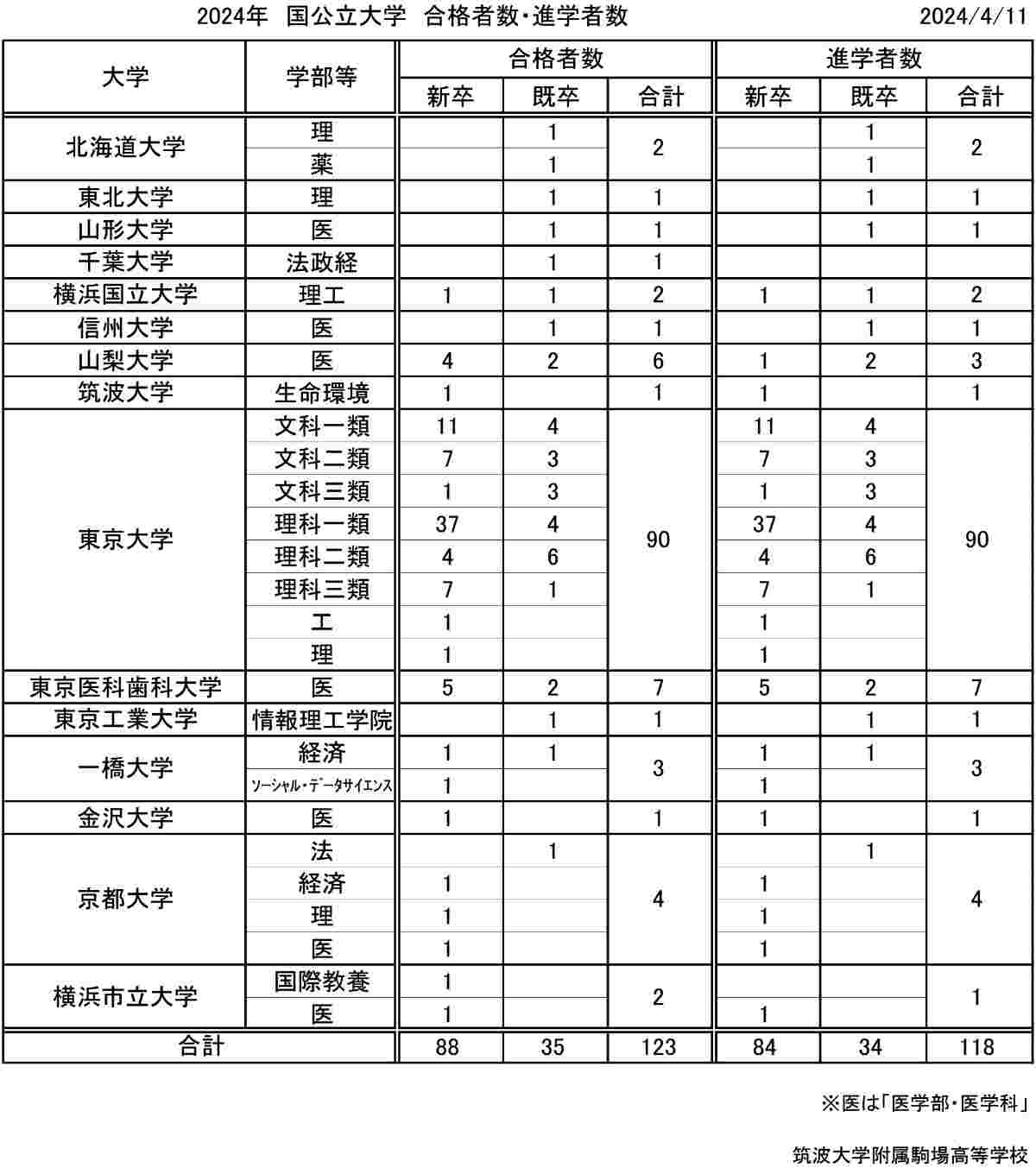 2024年　国公立大学　合格者数・進学者数　　2024/4/11

| 大学 | 学部等 | 合格者数 新卒 | 合格者数 既卒 | 合格者数 合計 | 進学者数 新卒 | 進学者数 既卒 | 進学者数 合計 |
|---|---|---|---|---|---|---|---|
| 北海道大学 | 理 | | 1 | 2 | | 1 | 2 |
| | 薬 | | 1 | | | 1 | |
| 東北大学 | 理 | | 1 | 1 | | 1 | 1 |
| 山形大学 | 医 | | 1 | 1 | | 1 | 1 |
| 千葉大学 | 法政経 | | 1 | 1 | | | |
| 横浜国立大学 | 理工 | 1 | 1 | 2 | 1 | 1 | 2 |
| 信州大学 | 医 | | 1 | 1 | | 1 | 1 |
| 山梨大学 | 医 | 4 | 2 | 6 | 1 | 2 | 3 |
| 筑波大学 | 生命環境 | 1 | | 1 | 1 | | 1 |
| 東京大学 | 文科一類 | 11 | 4 | 90 | 11 | 4 | 90 |
| | 文科二類 | 7 | 3 | | 7 | 3 | |
| | 文科三類 | 1 | 3 | | 1 | 3 | |
| | 理科一類 | 37 | 4 | | 37 | 4 | |
| | 理科二類 | 4 | 6 | | 4 | 6 | |
| | 理科三類 | 7 | 1 | | 7 | 1 | |
| | 工 | 1 | | | 1 | | |
| | 理 | 1 | | | 1 | | |
| 東京医科歯科大学 | 医 | 5 | 2 | 7 | 5 | 2 | 7 |
| 東京工業大学 | 情報理工学院 | | 1 | 1 | | 1 | 1 |
| 一橋大学 | 経済 | 1 | 1 | 3 | 1 | 1 | 3 |
| | ソーシャル・データサイエンス | 1 | | | 1 | | |
| 金沢大学 | 医 | 1 | | 1 | 1 | | 1 |
| 京都大学 | 法 | | 1 | 4 | | 1 | 4 |
| | 経済 | 1 | | | 1 | | |
| | 理 | 1 | | | 1 | | |
| | 医 | 1 | | | 1 | | |
| 横浜市立大学 | 国際教養 | 1 | | 2 | | | 1 |
| | 医 | 1 | | | 1 | | |
| 合計 | | 88 | 35 | 123 | 84 | 34 | 118 |

※医は「医学部・医学科」

筑波大学附属駒場高等学校